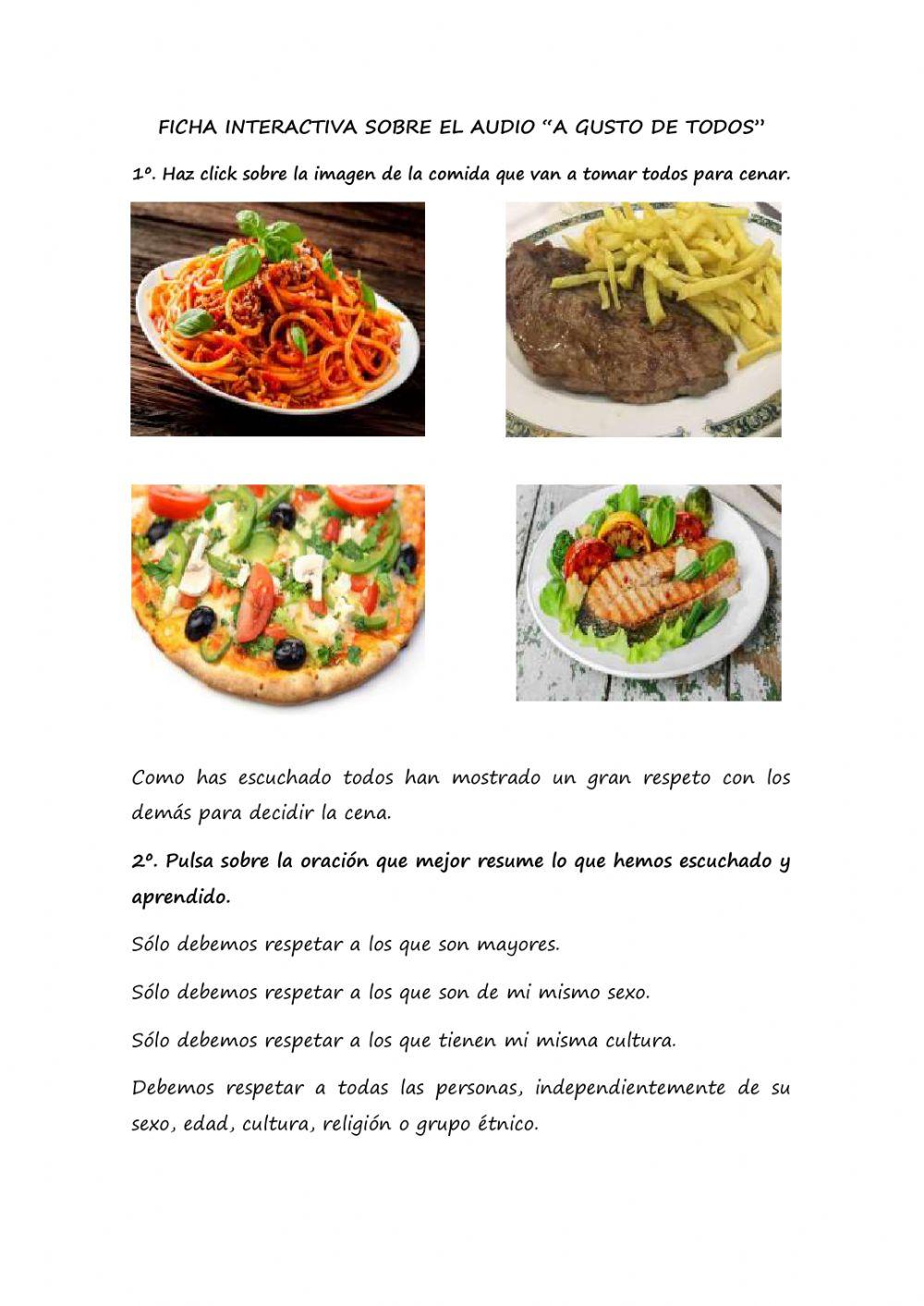 FICHA INTERACTIVA SOBRE EL AUDIO "A GUSTO DE TODOS"

1º. Haz click sobre la imagen de la comida que van a tomar todos para cenar.

Como has escuchado todos han mostrado un gran respeto con los demás para decidir la cena.

2º. Pulsa sobre la oración que mejor resume lo que hemos escuchado y aprendido.

Sólo debemos respetar a los que son mayores.

Sólo debemos respetar a los que son de mi mismo sexo.

Sólo debemos respetar a los que tienen mi misma cultura.

Debemos respetar a todas las personas, independientemente de su sexo, edad, cultura, religión o grupo étnico.